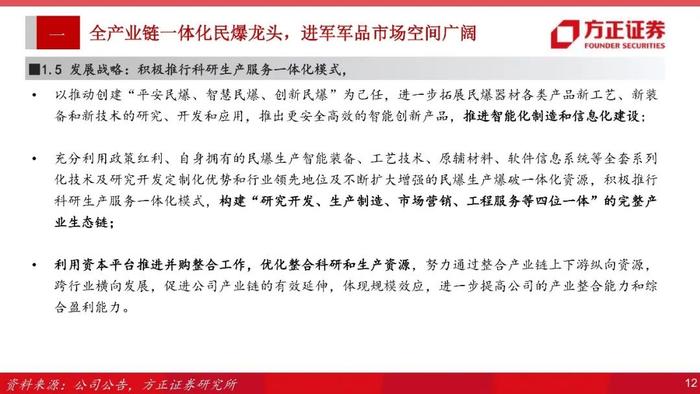 一 全产业链一体化民爆龙头，进军军品市场空间广阔

方正证券
FOUNDER SECURITIES

■1.5 发展战略：积极推行科研生产服务一体化模式，

• 以推动创建“平安民爆、智慧民爆、创新民爆”为己任，进一步拓展民爆器材各类产品新工艺、新装备和新技术的研究、开发和应用，推出更安全高效的智能创新产品，推进智能化制造和信息化建设；

• 充分利用政策红利、自身拥有的民爆生产智能装备、工艺技术、原辅材料、软件信息系统等全套系列化技术及研究开发定制化优势和行业领先地位及不断扩大增强的民爆生产爆破一体化资源，积极推行科研生产服务一体化模式，构建“研究开发、生产制造、市场营销、工程服务等四位一体”的完整产业生态链；

• 利用资本平台推进并购整合工作，优化整合科研和生产资源，努力通过整合产业链上下游纵向资源，跨行业横向发展，促进公司产业链的有效延伸，体现规模效应，进一步提高公司的产业整合能力和综合盈利能力。

资料来源：公司公告，方正证券研究所

12